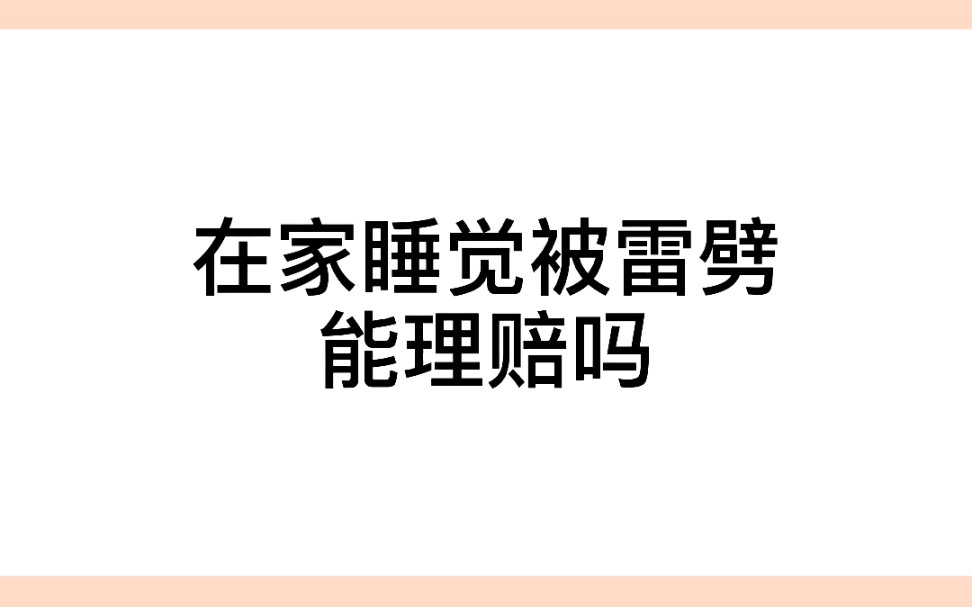 在家睡觉被雷劈
能理赔吗